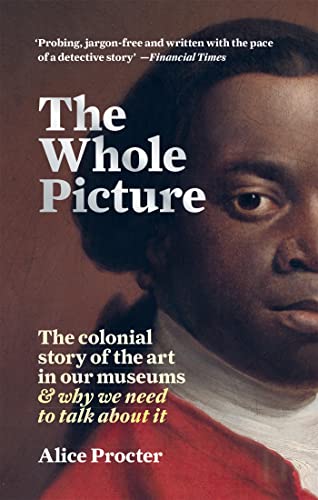 'Probing, jargon-free and written with the pace of a detective story' —Financial Times

The Whole Picture

The colonial story of the art in our museums & why we need to talk about it

Alice Procter